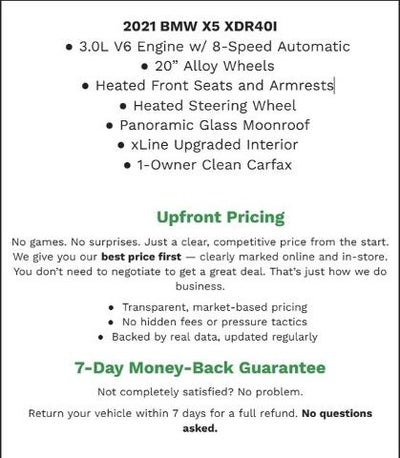 2021 BMW X5 XDR40I

• 3.0L V6 Engine w/ 8-Speed Automatic
• 20" Alloy Wheels
• Heated Front Seats and Armrests
• Heated Steering Wheel
• Panoramic Glass Moonroof
• xLine Upgraded Interior
• 1-Owner Clean Carfax

Upfront Pricing

No games. No surprises. Just a clear, competitive price from the start. We give you our best price first — clearly marked online and in-store. You don't need to negotiate to get a great deal. That's just how we do business.

• Transparent, market-based pricing
• No hidden fees or pressure tactics
• Backed by real data, updated regularly

7-Day Money-Back Guarantee

Not completely satisfied? No problem.

Return your vehicle within 7 days for a full refund. No questions asked.